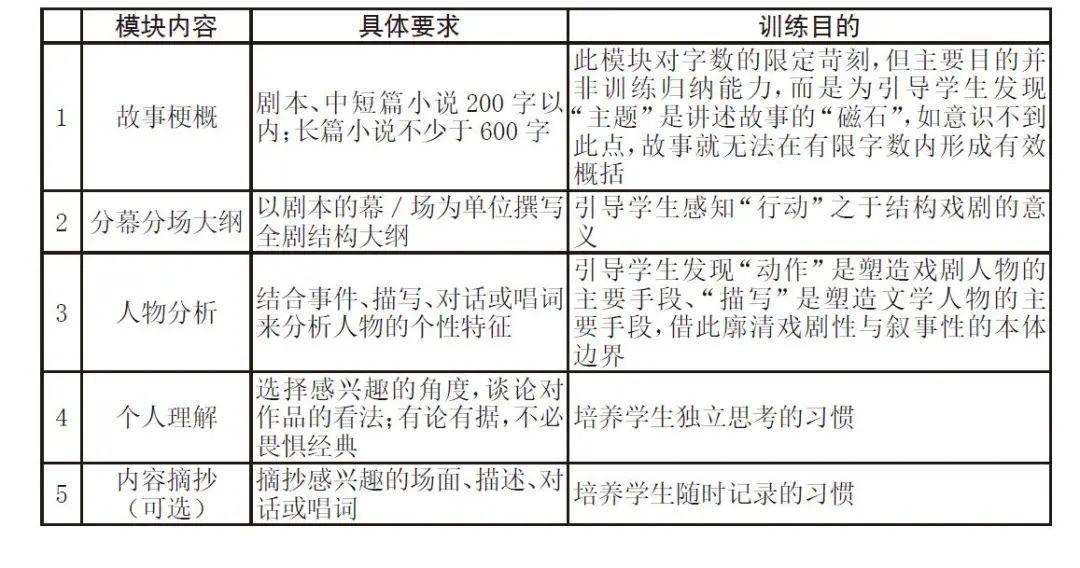 |  | 模块内容 | 具体要求 | 训练目的 |
|---|---|---|---|
| 1 | 故事梗概 | 剧本、中短篇小说 200 字以内；长篇小说不少于 600 字 | 此模块对字数的限定苛刻，但主要目的并非训练归纳能力，而是为引导学生发现“主题”是讲述故事的“磁石”，如意识不到此点，故事就无法在有限字数内形成有效概括 |
| 2 | 分幕分场大纲 | 以剧本的幕 / 场为单位撰写全剧结构大纲 | 引导学生感知“行动”之于结构戏剧的意义 |
| 3 | 人物分析 | 结合事件、描写、对话或唱词来分析人物的个性特征 | 引导学生发现“动作”是塑造戏剧人物的主要手段、“描写”是塑造文学人物的主要手段，借此廓清戏剧性与叙事性的本体边界 |
| 4 | 个人理解 | 选择感兴趣的角度，谈论对作品的看法；有论有据，不必畏惧经典 | 培养学生独立思考的习惯 |
| 5 | 内容摘抄（可选） | 摘抄感兴趣的场面、描述、对话或唱词 | 培养学生随时记录的习惯 |